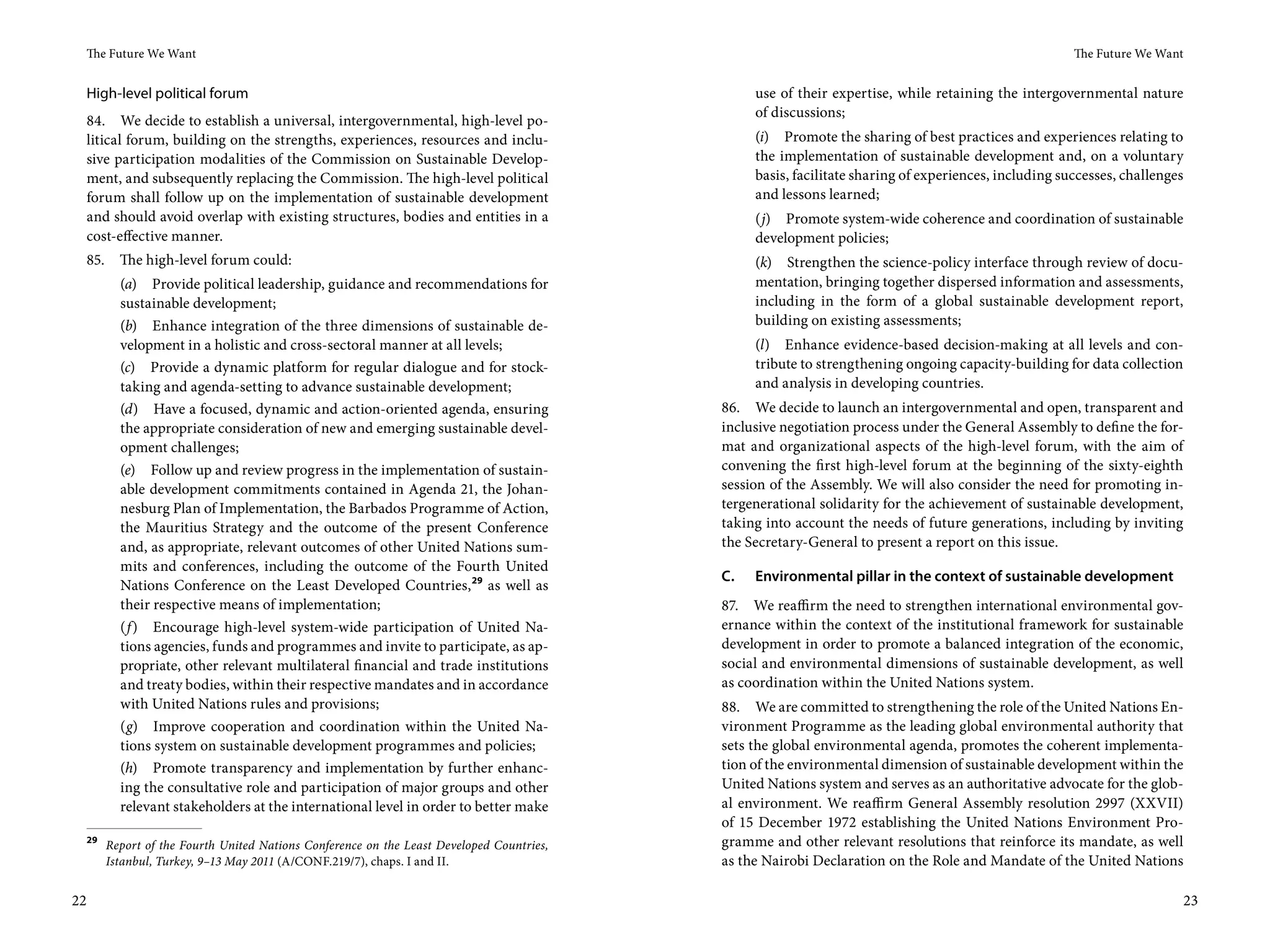 The Future We Want

High-level political forum

84. We decide to establish a universal, intergovernmental, high-level political forum, building on the strengths, experiences, resources and inclusive participation modalities of the Commission on Sustainable Development, and subsequently replacing the Commission. The high-level political forum shall follow up on the implementation of sustainable development and should avoid overlap with existing structures, bodies and entities in a cost-effective manner.

85. The high-level forum could:

(a) Provide political leadership, guidance and recommendations for sustainable development;

(b) Enhance integration of the three dimensions of sustainable development in a holistic and cross-sectoral manner at all levels;

(c) Provide a dynamic platform for regular dialogue and for stocktaking and agenda-setting to advance sustainable development;

(d) Have a focused, dynamic and action-oriented agenda, ensuring the appropriate consideration of new and emerging sustainable development challenges;

(e) Follow up and review progress in the implementation of sustainable development commitments contained in Agenda 21, the Johannesburg Plan of Implementation, the Barbados Programme of Action, the Mauritius Strategy and the outcome of the present Conference and, as appropriate, relevant outcomes of other United Nations summits and conferences, including the outcome of the Fourth United Nations Conference on the Least Developed Countries,$^{29}$ as well as their respective means of implementation;

(f) Encourage high-level system-wide participation of United Nations agencies, funds and programmes and invite to participate, as appropriate, other relevant multilateral financial and trade institutions and treaty bodies, within their respective mandates and in accordance with United Nations rules and provisions;

(g) Improve cooperation and coordination within the United Nations system on sustainable development programmes and policies;

(h) Promote transparency and implementation by further enhancing the consultative role and participation of major groups and other relevant stakeholders at the international level in order to better make

$^{29}$ Report of the Fourth United Nations Conference on the Least Developed Countries, Istanbul, Turkey, 9–13 May 2011 (A/CONF.219/7), chaps. I and II.

22

The Future We Want

use of their expertise, while retaining the intergovernmental nature of discussions;

(i) Promote the sharing of best practices and experiences relating to the implementation of sustainable development and, on a voluntary basis, facilitate sharing of experiences, including successes, challenges and lessons learned;

(j) Promote system-wide coherence and coordination of sustainable development policies;

(k) Strengthen the science-policy interface through review of documentation, bringing together dispersed information and assessments, including in the form of a global sustainable development report, building on existing assessments;

(l) Enhance evidence-based decision-making at all levels and contribute to strengthening ongoing capacity-building for data collection and analysis in developing countries.

86. We decide to launch an intergovernmental and open, transparent and inclusive negotiation process under the General Assembly to define the format and organizational aspects of the high-level forum, with the aim of convening the first high-level forum at the beginning of the sixty-eighth session of the Assembly. We will also consider the need for promoting intergenerational solidarity for the achievement of sustainable development, taking into account the needs of future generations, including by inviting the Secretary-General to present a report on this issue.

C. Environmental pillar in the context of sustainable development

87. We reaffirm the need to strengthen international environmental governance within the context of the institutional framework for sustainable development in order to promote a balanced integration of the economic, social and environmental dimensions of sustainable development, as well as coordination within the United Nations system.

88. We are committed to strengthening the role of the United Nations Environment Programme as the leading global environmental authority that sets the global environmental agenda, promotes the coherent implementation of the environmental dimension of sustainable development within the United Nations system and serves as an authoritative advocate for the global environment. We reaffirm General Assembly resolution 2997 (XXVII) of 15 December 1972 establishing the United Nations Environment Programme and other relevant resolutions that reinforce its mandate, as well as the Nairobi Declaration on the Role and Mandate of the United Nations

23